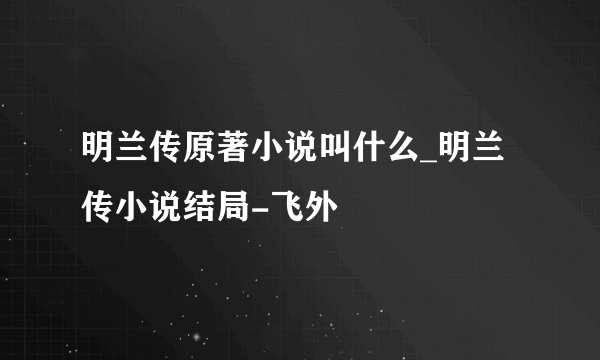 明兰传原著小说叫什么_明兰传小说结局-飞外